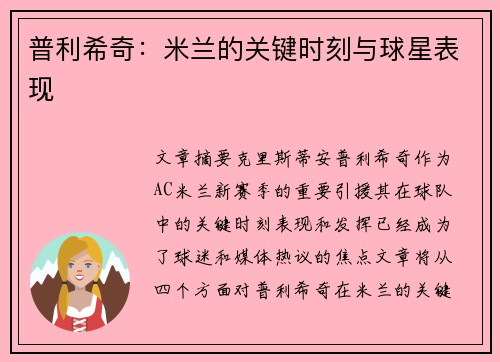 普利希奇：米兰的关键时刻与球星表现

文章摘要克里斯蒂安普利希奇作为AC米兰新赛季的重要引援其在球队中的关键时刻表现和发挥已经成为了球迷和媒体热议的焦点文章将从四个方面对普利希奇在米兰的关键